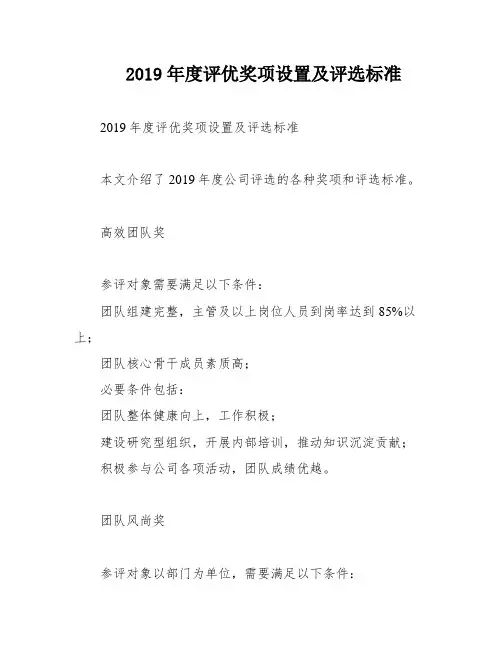 2019 年度评优奖项设置及评选标准

2019 年度评优奖项设置及评选标准

本文介绍了 2019 年度公司评选的各种奖项和评选标准。

高效团队奖

参评对象需要满足以下条件：
团队组建完整，主管及以上岗位人员到岗率达到 85%以上；
团队核心骨干成员素质高；
必要条件包括：
团队整体健康向上，工作积极；
建设研究型组织，开展内部培训，推动知识沉淀贡献；
积极参与公司各项活动，团队成绩优越。

团队风尚奖

参评对象以部门为单位，需要满足以下条件：